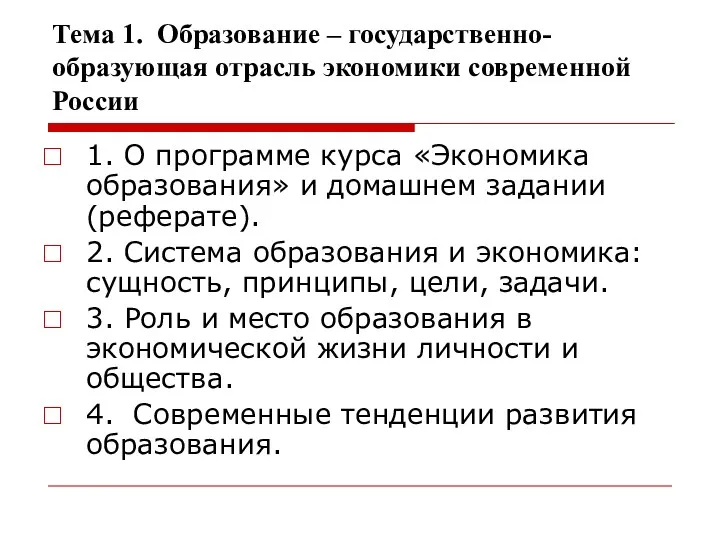 Тема 1. Образование – государственно-образующая отрасль экономики современной России

1. О программе курса «Экономика образования» и домашнем задании (реферате).

2. Система образования и экономика: сущность, принципы, цели, задачи.

3. Роль и место образования в экономической жизни личности и общества.

4. Современные тенденции развития образования.